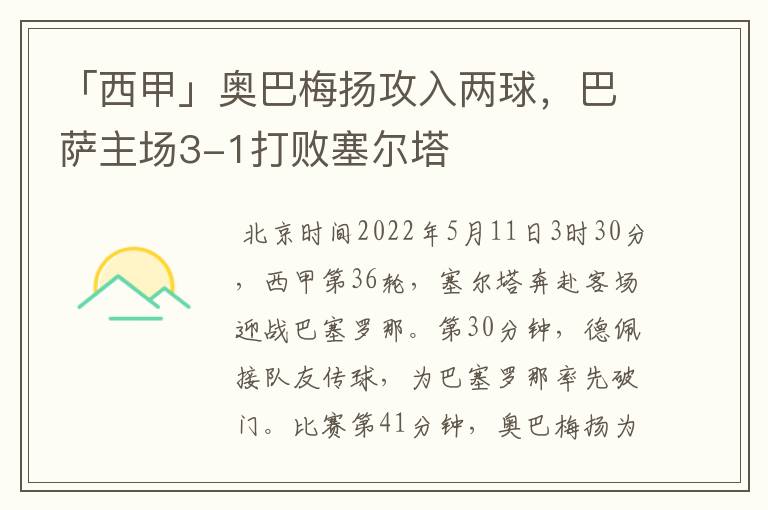 「西甲」奥巴梅扬攻入两球，巴萨主场3-1打败塞尔塔

北京时间2022年5月11日3时30分，西甲第36轮，塞尔塔奔赴客场迎战巴塞罗那。第30分钟，德佩接队友传球，为巴塞罗那率先破门。比赛第41分钟，奥巴梅扬为